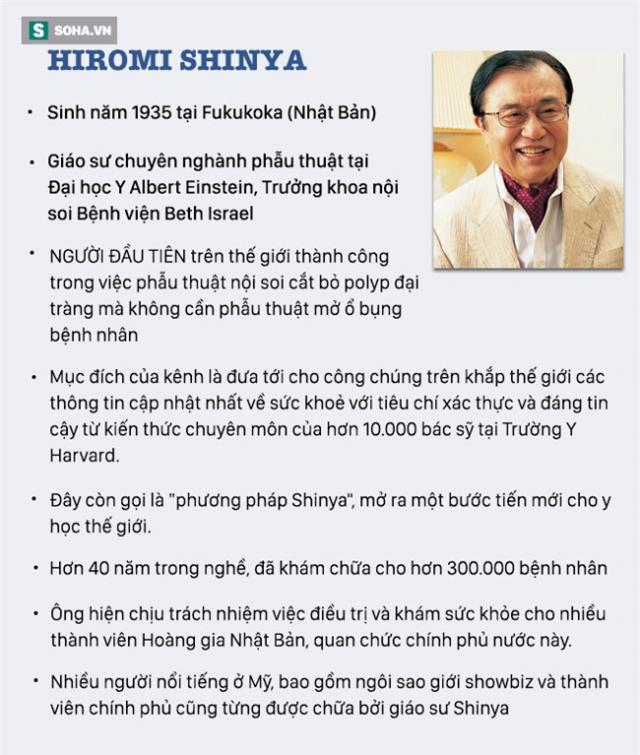 S SOHA.VN

HIROMI SHINYA

• Sinh năm 1935 tại Fukukoka (Nhật Bản)

• Giáo sư chuyên nghành phẫu thuật tại Đại học Y Albert Einstein, Trưởng khoa nội soi Bệnh viện Beth Israel

• NGƯỜI ĐẦU TIÊN trên thế giới thành công trong việc phẫu thuật nội soi cắt bỏ polyp đại tràng mà không cần phẫu thuật mở ổ bụng bệnh nhân

• Mục đích của kênh là đưa tới cho công chúng trên khắp thế giới các thông tin cập nhật nhất về sức khoẻ với tiêu chí xác thực và đáng tin cậy từ kiến thức chuyên môn của hơn 10.000 bác sỹ tại Trường Y Harvard.

• Đây còn gọi là "phương pháp Shinya", mở ra một bước tiến mới cho y học thế giới.

• Hơn 40 năm trong nghề, đã khám chữa cho hơn 300.000 bệnh nhân

• Ông hiện chịu trách nhiệm việc điều trị và khám sức khỏe cho nhiều thành viên Hoàng gia Nhật Bản, quan chức chính phủ nước này.

• Nhiều người nổi tiếng ở Mỹ, bao gồm ngôi sao giới showbiz và thành viên chính phủ cũng từng được chữa bởi giáo sư Shinya